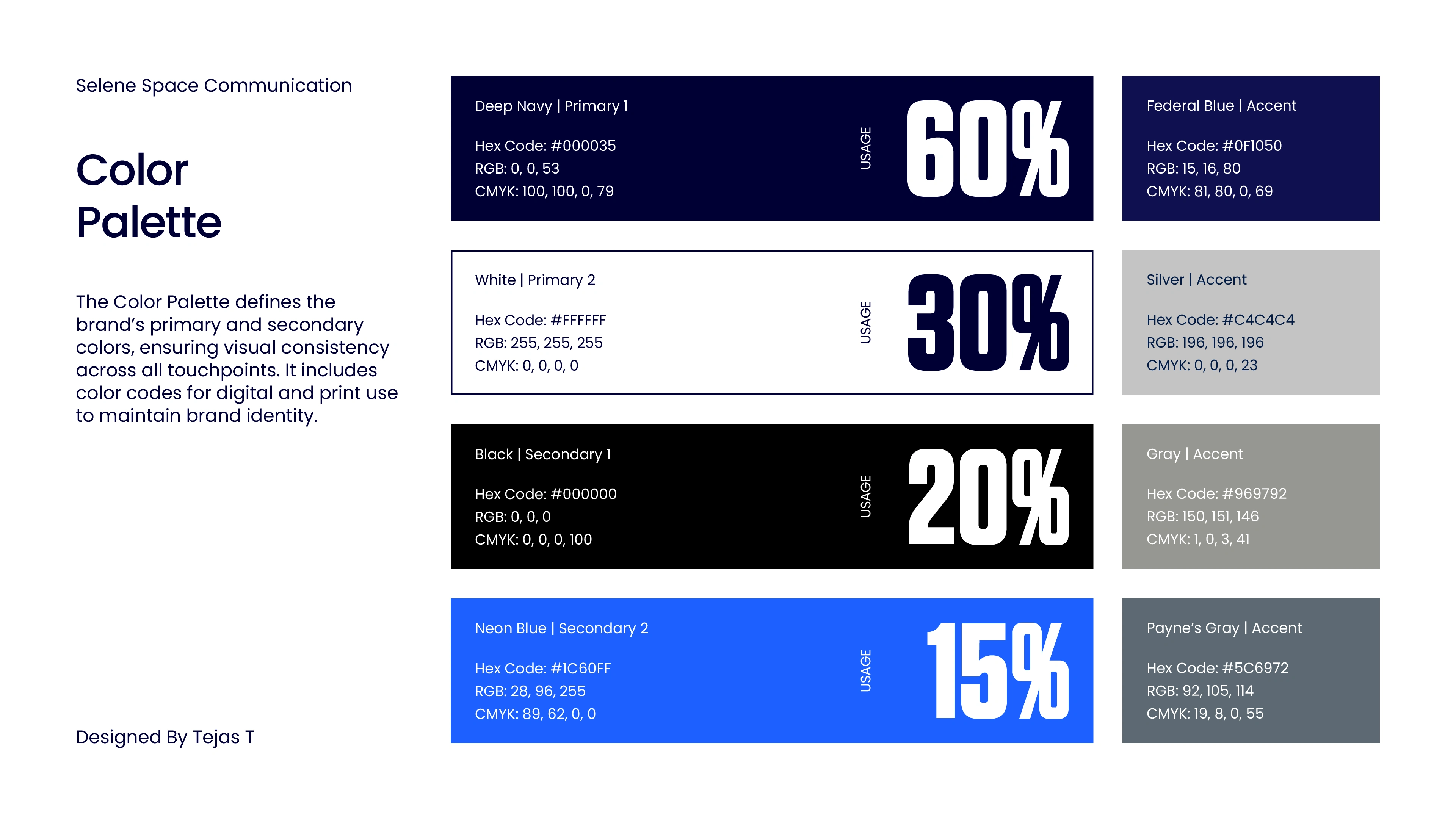 Selene Space Communication

Color
Palette

The Color Palette defines the brand's primary and secondary colors, ensuring visual consistency across all touchpoints. It includes color codes for digital and print use to maintain brand identity.

Designed By Tejas T

Deep Navy | Primary 1

Hex Code: #000035
RGB: 0, 0, 53
CMYK: 100, 100, 0, 79

USAGE
60%

White | Primary 2

Hex Code: #FFFFFF
RGB: 255, 255, 255
CMYK: 0, 0, 0, 0

USAGE
30%

Black | Secondary 1

Hex Code: #000000
RGB: 0, 0, 0
CMYK: 0, 0, 0, 100

USAGE
20%

Neon Blue | Secondary 2

Hex Code: #1C60FF
RGB: 28, 96, 255
CMYK: 89, 62, 0, 0

USAGE
15%

Federal Blue | Accent

Hex Code: #0F1050
RGB: 15, 16, 80
CMYK: 81, 80, 0, 69

Silver | Accent

Hex Code: #C4C4C4
RGB: 196, 196, 196
CMYK: 0, 0, 0, 23

Gray | Accent

Hex Code: #969792
RGB: 150, 151, 146
CMYK: 1, 0, 3, 41

Payne's Gray | Accent

Hex Code: #5C6972
RGB: 92, 105, 114
CMYK: 19, 8, 0, 55